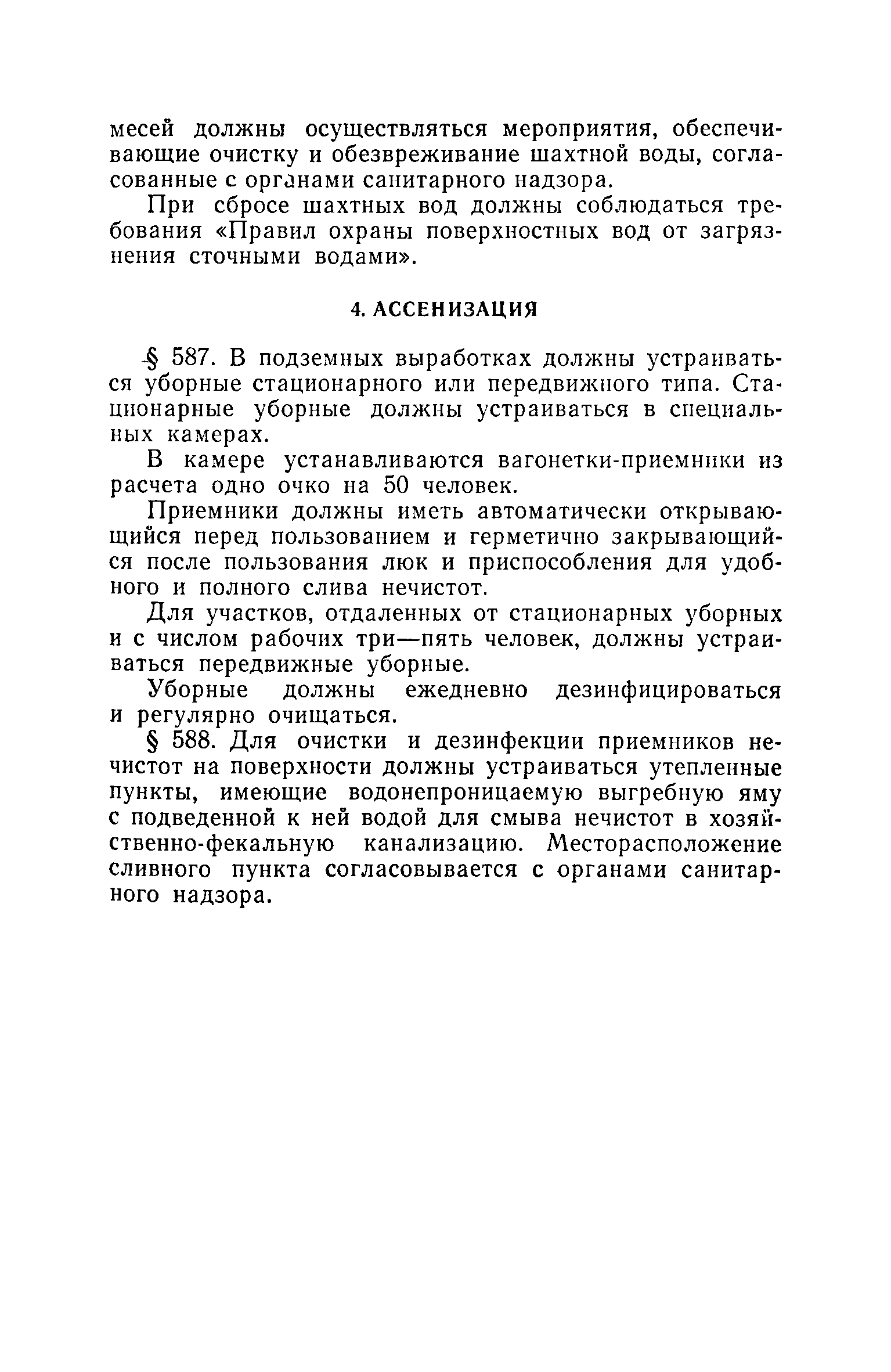 месей должны осуществляться мероприятия, обеспечивающие очистку и обезвреживание шахтной воды, согласованные с органами санитарного надзора.

При сбросе шахтных вод должны соблюдаться требования «Правил охраны поверхностных вод от загрязнения сточными водами».

4. АССЕНИЗАЦИЯ

§ 587. В подземных выработках должны устраиваться уборные стационарного или передвижного типа. Стационарные уборные должны устраиваться в специальных камерах.

В камере устанавливаются вагонетки-приемники из расчета одно очко на 50 человек.

Приемники должны иметь автоматически открывающийся перед пользованием и герметично закрывающийся после пользования люк и приспособления для удобного и полного слива нечистот.

Для участков, отдаленных от стационарных уборных и с числом рабочих три—пять человек, должны устраиваться передвижные уборные.

Уборные должны ежедневно дезинфицироваться и регулярно очищаться.

§ 588. Для очистки и дезинфекции приемников нечистот на поверхности должны устраиваться утепленные пункты, имеющие водонепроницаемую выгребную яму с подведенной к ней водой для смыва нечистот в хозяйственно-фекальную канализацию. Месторасположение сливного пункта согласовывается с органами санитарного надзора.